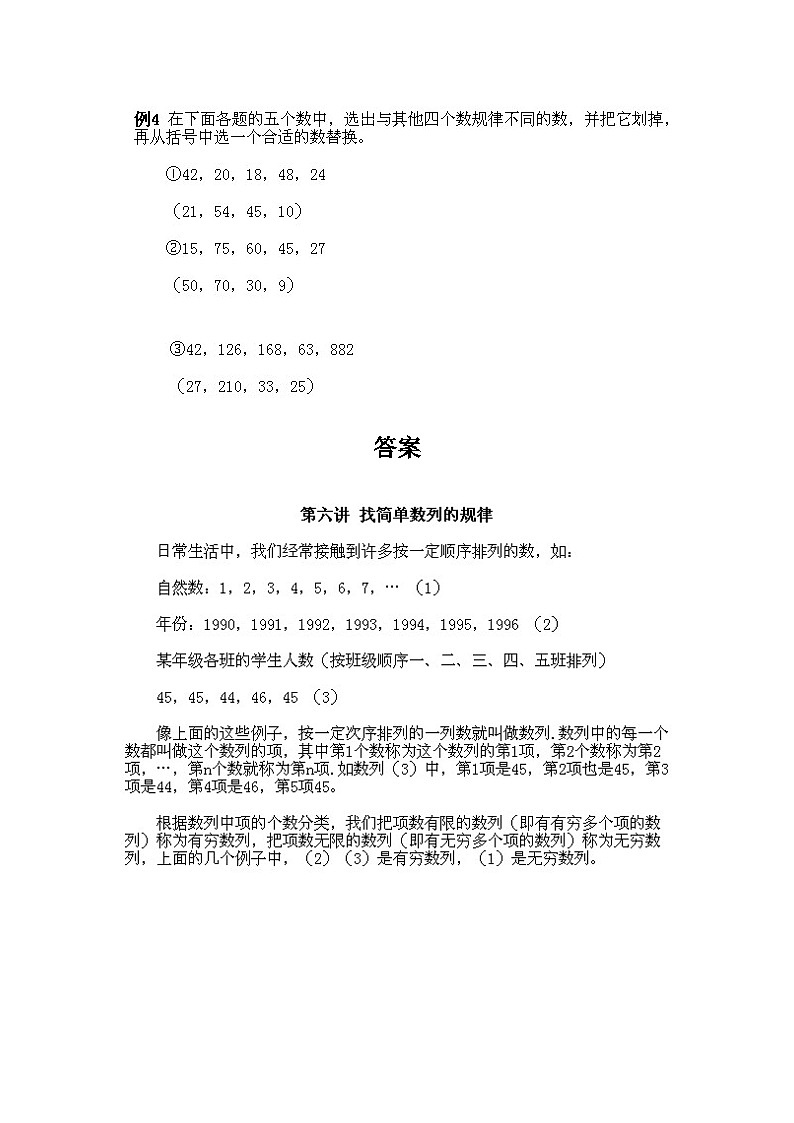 例4 在下面各题的五个数中，选出与其他四个数规律不同的数，并把它划掉，再从括号中选一个合适的数替换。

①42，20，18，48，24

（21，54，45，10）

②15，75，60，45，27

（50，70，30，9）

③42，126，168，63，882

（27，210，33，25）

答案

第六讲 找简单数列的规律

日常生活中，我们经常接触到许多按一定顺序排列的数，如：

自然数：1，2，3，4，5，6，7，… （1）

年份：1990，1991，1992，1993，1994，1995，1996 （2）

某年级各班的学生人数（按班级顺序一、二、三、四、五班排列）

45，45，44，46，45 （3）

像上面的这些例子，按一定次序排列的一列数就叫做数列.数列中的每一个数都叫做这个数列的项，其中第1个数称为这个数列的第1项，第2个数称为第2项，…，第n个数就称为第n项.如数列（3）中，第1项是45，第2项也是45，第3项是44，第4项是46，第5项45。

根据数列中项的个数分类，我们把项数有限的数列（即有有穷多个项的数列）称为有穷数列，把项数无限的数列（即有无穷多个项的数列）称为无穷数列，上面的几个例子中，（2）（3）是有穷数列，（1）是无穷数列。